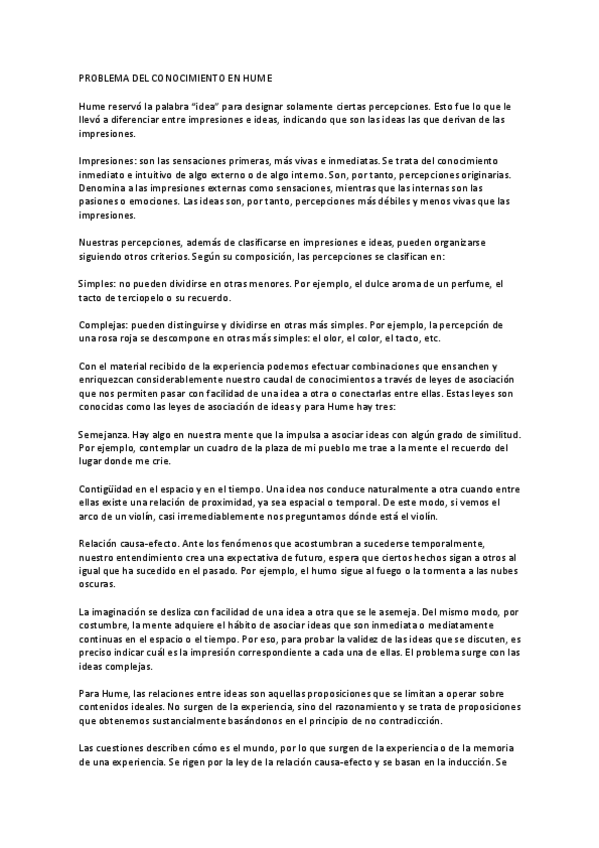 PROBLEMA DEL CONOCIMIENTO EN HUME

Hume reservó la palabra "idea" para designar solamente ciertas percepciones. Esto fue lo que le llevó a diferenciar entre impresiones e ideas, indicando que son las ideas las que derivan de las impresiones.

Impresiones: son las sensaciones primeras, más vivas e inmediatas. Se trata del conocimiento inmediato e intuitivo de algo externo o de algo interno. Son, por tanto, percepciones originarias. Denomina a las impresiones externas como sensaciones, mientras que las internas son las pasiones o emociones. Las ideas son, por tanto, percepciones más débiles y menos vivas que las impresiones.

Nuestras percepciones, además de clasificarse en impresiones e ideas, pueden organizarse siguiendo otros criterios. Según su composición, las percepciones se clasifican en:

Simples: no pueden dividirse en otras menores. Por ejemplo, el dulce aroma de un perfume, el tacto de terciopelo o su recuerdo.

Complejas: pueden distinguirse y dividirse en otras más simples. Por ejemplo, la percepción de una rosa roja se descompone en otras más simples: el olor, el color, el tacto, etc.

Con el material recibido de la experiencia podemos efectuar combinaciones que ensanchen y enriquezcan considerablemente nuestro caudal de conocimientos a través de leyes de asociación que nos permiten pasar con facilidad de una idea a otra o conectarlas entre ellas. Estas leyes son conocidas como las leyes de asociación de ideas y para Hume hay tres:

Semejanza. Hay algo en nuestra mente que la impulsa a asociar ideas con algún grado de similitud. Por ejemplo, contemplar un cuadro de la plaza de mi pueblo me trae a la mente el recuerdo del lugar donde me crie.

Contigüidad en el espacio y en el tiempo. Una idea nos conduce naturalmente a otra cuando entre ellas existe una relación de proximidad, ya sea espacial o temporal. De este modo, si vemos el arco de un violín, casi irremediablemente nos preguntamos dónde está el violín.

Relación causa-efecto. Ante los fenómenos que acostumbran a sucederse temporalmente, nuestro entendimiento crea una expectativa de futuro, espera que ciertos hechos sigan a otros al igual que ha sucedido en el pasado. Por ejemplo, el humo sigue al fuego o la tormenta a las nubes oscuras.

La imaginación se desliza con facilidad de una idea a otra que se le asemeja. Del mismo modo, por costumbre, la mente adquiere el hábito de asociar ideas que son inmediata o mediatamente continuas en el espacio o el tiempo. Por eso, para probar la validez de las ideas que se discuten, es preciso indicar cuál es la impresión correspondiente a cada una de ellas. El problema surge con las ideas complejas.

Para Hume, las relaciones entre ideas son aquellas proposiciones que se limitan a operar sobre contenidos ideales. No surgen de la experiencia, sino del razonamiento y se trata de proposiciones que obtenemos sustancialmente basándonos en el principio de no contradicción.

Las cuestiones describen cómo es el mundo, por lo que surgen de la experiencia o de la memoria de una experiencia. Se rigen por la ley de la relación causa-efecto y se basan en la inducción. Se